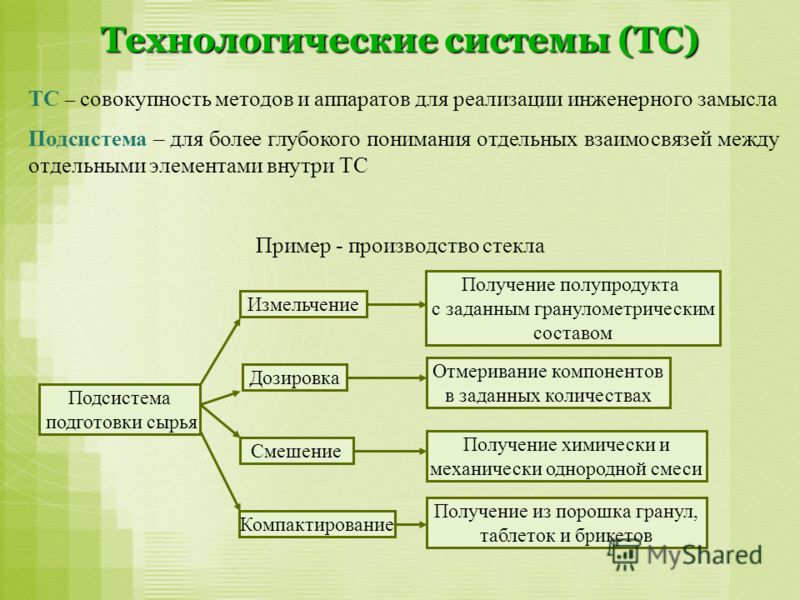 Технологические системы (ТС)

ТС – совокупность методов и аппаратов для реализации инженерного замысла

Подсистема – для более глубокого понимания отдельных взаимосвязей между отдельными элементами внутри ТС

Пример - производство стекла

Подсистема подготовки сырья

Измельчение

Получение полупродукта с заданным гранулометрическим составом

Дозировка

Отмеривание компонентов в заданных количествах

Смешение

Получение химически и механически однородной смеси

Компактирование

Получение из порошка гранул, таблеток и брикетов

MyShared